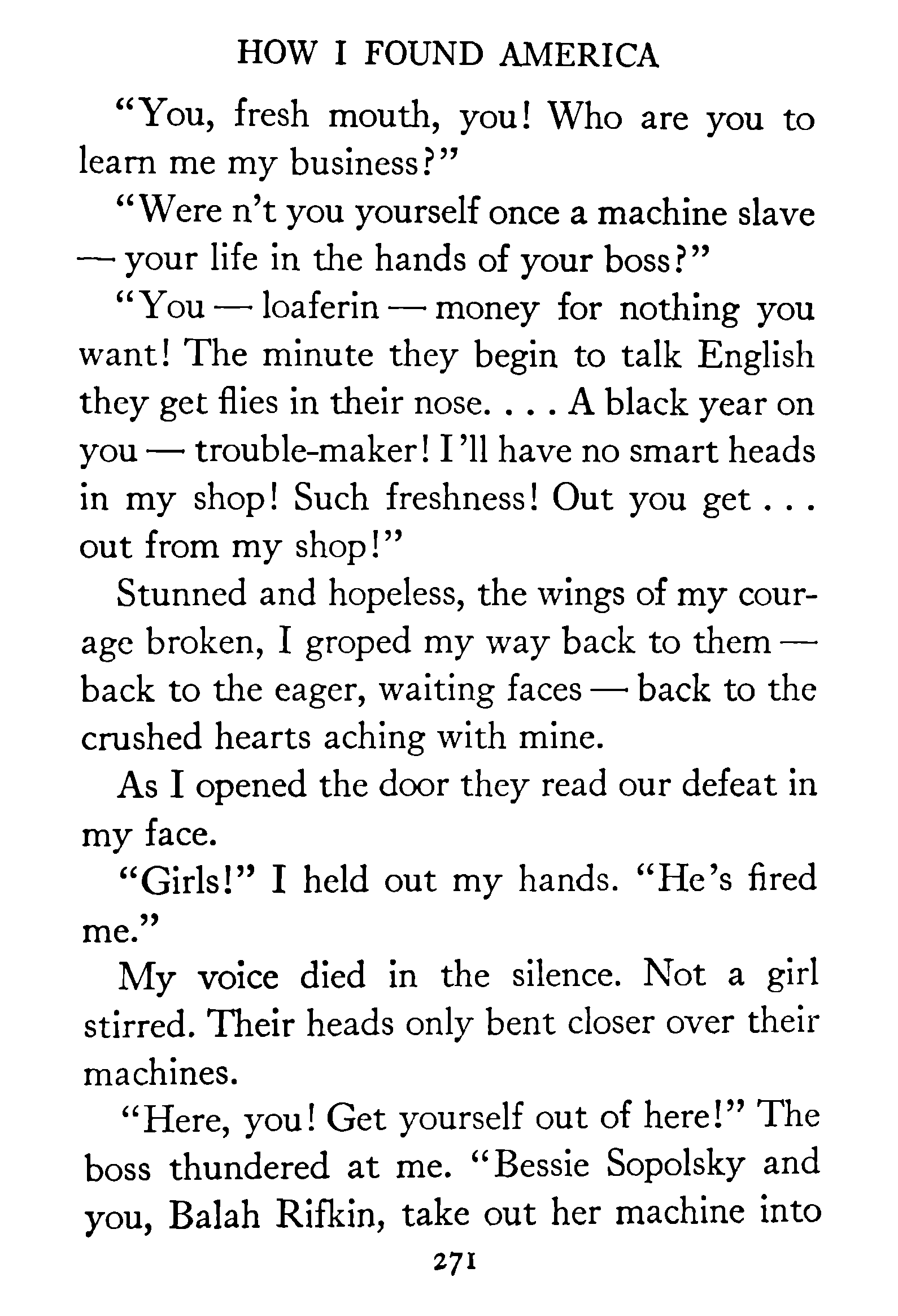 HOW I FOUND AMERICA

"You, fresh mouth, you! Who are you to learn me my business?"

"Were n't you yourself once a machine slave — your life in the hands of your boss?"

"You — loaferin — money for nothing you want! The minute they begin to talk English they get flies in their nose. . . . A black year on you — trouble-maker! I'll have no smart heads in my shop! Such freshness! Out you get . . . out from my shop!"

Stunned and hopeless, the wings of my courage broken, I groped my way back to them — back to the eager, waiting faces — back to the crushed hearts aching with mine.

As I opened the door they read our defeat in my face.

"Girls!" I held out my hands. "He's fired me."

My voice died in the silence. Not a girl stirred. Their heads only bent closer over their machines.

"Here, you! Get yourself out of here!" The boss thundered at me. "Bessie Sopolsky and you, Balah Rifkin, take out her machine into

271